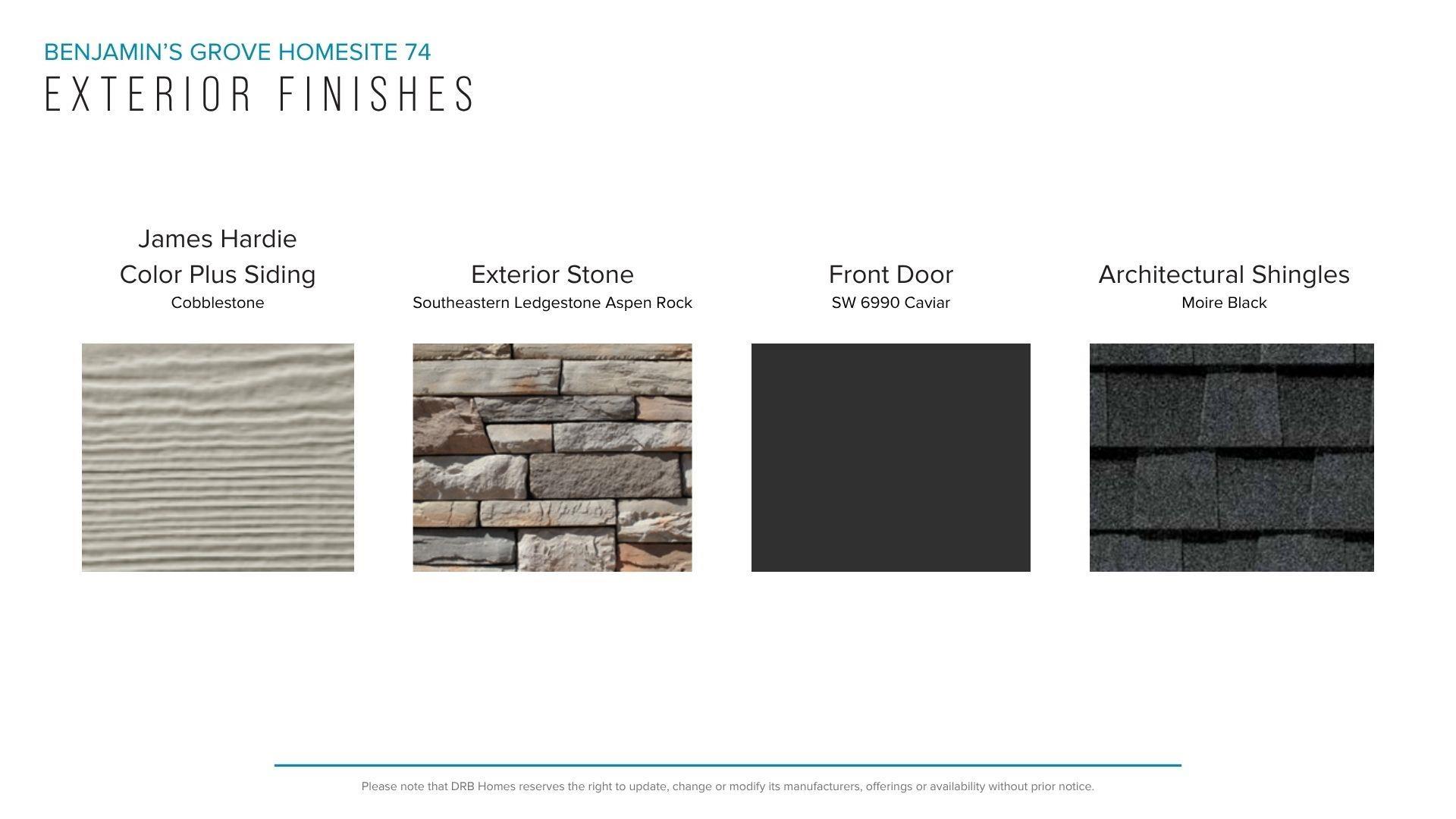 BENJAMIN'S GROVE HOMESITE 74
EXTERIOR FINISHES

James Hardie
Color Plus Siding
Cobblestone

Exterior Stone
Southeastern Ledgestone Aspen Rock

Front Door
SW 6990 Caviar

Architectural Shingles
Moire Black

Please note that DRB Homes reserves the right to update, change or modify its manufacturers, offerings or availability without prior notice.